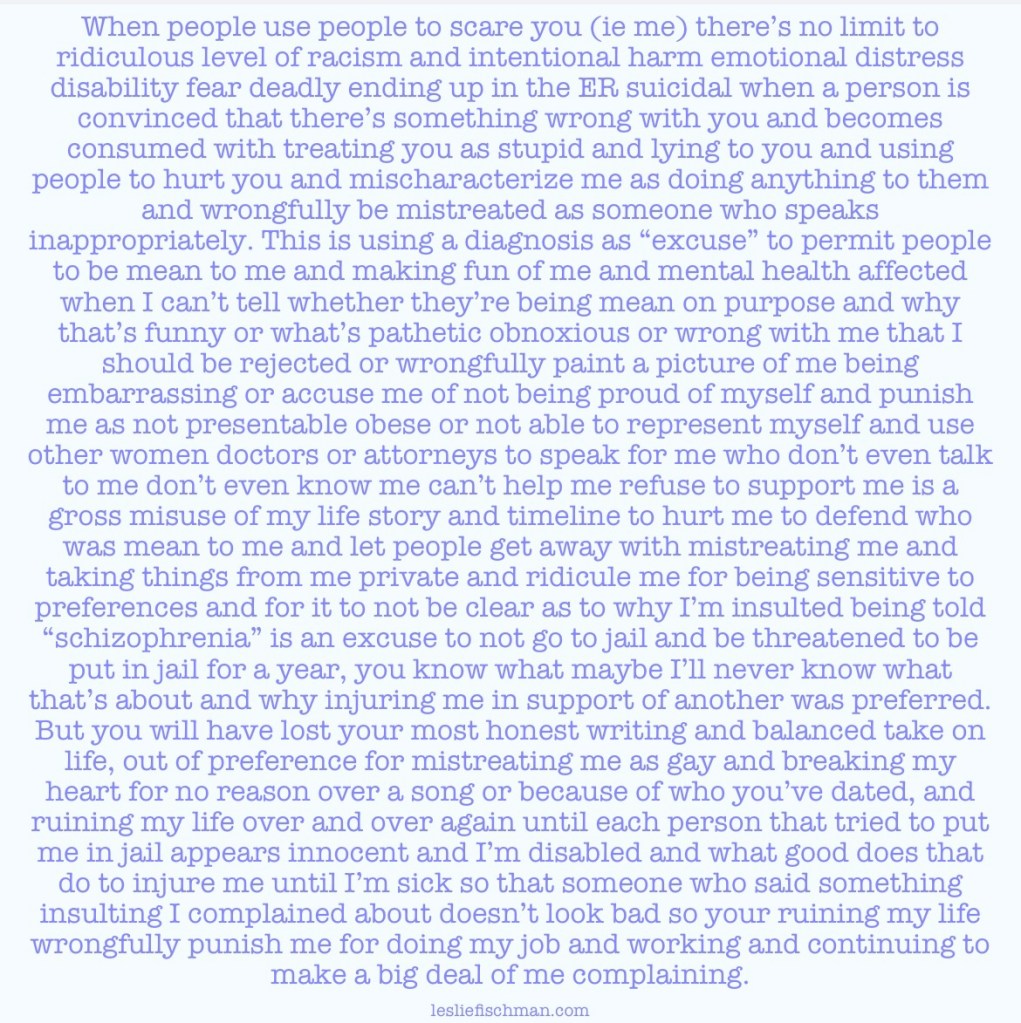 When people use people to scare you (ie me) there's no limit to ridiculous level of racism and intentional harm emotional distress disability fear deadly ending up in the ER suicidal when a person is convinced that there's something wrong with you and becomes consumed with treating you as stupid and lying to you and using people to hurt you and mischaracterize me as doing anything to them and wrongfully be mistreated as someone who speaks inappropriately. This is using a diagnosis as "excuse" to permit people to be mean to me and making fun of me and mental health affected when I can't tell whether they're being mean on purpose and why that's funny or what's pathetic obnoxious or wrong with me that I should be rejected or wrongfully paint a picture of me being embarrassing or accuse me of not being proud of myself and punish me as not presentable obese or not able to represent myself and use other women doctors or attorneys to speak for me who don't even talk to me don't even know me can't help me refuse to support me is a gross misuse of my life story and timeline to hurt me to defend who was mean to me and let people get away with mistreating me and taking things from me private and ridicule me for being sensitive to preferences and for it to not be clear as to why I'm insulted being told "schizophrenia" is an excuse to not go to jail and be threatened to be put in jail for a year, you know what maybe I'll never know what that's about and why injuring me in support of another was preferred. But you will have lost your most honest writing and balanced take on life, out of preference for mistreating me as gay and breaking my heart for no reason over a song or because of who you've dated, and ruining my life over and over again until each person that tried to put me in jail appears innocent and I'm disabled and what good does that do to injure me until I'm sick so that someone who said something insulting I complained about doesn't look bad so your ruining my life wrongfully punish me for doing my job and working and continuing to make a big deal of me complaining.

lesliefischman.com